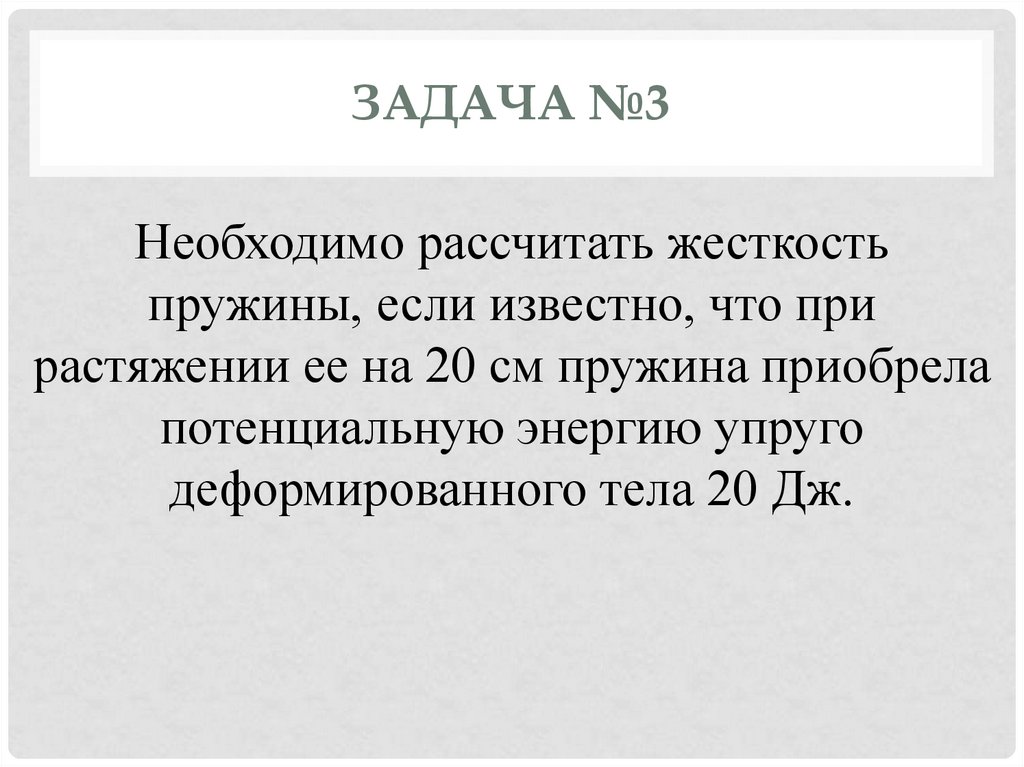 ЗАДАЧА №3

Необходимо рассчитать жесткость пружины, если известно, что при растяжении ее на 20 см пружина приобрела потенциальную энергию упруго деформированного тела 20 Дж.